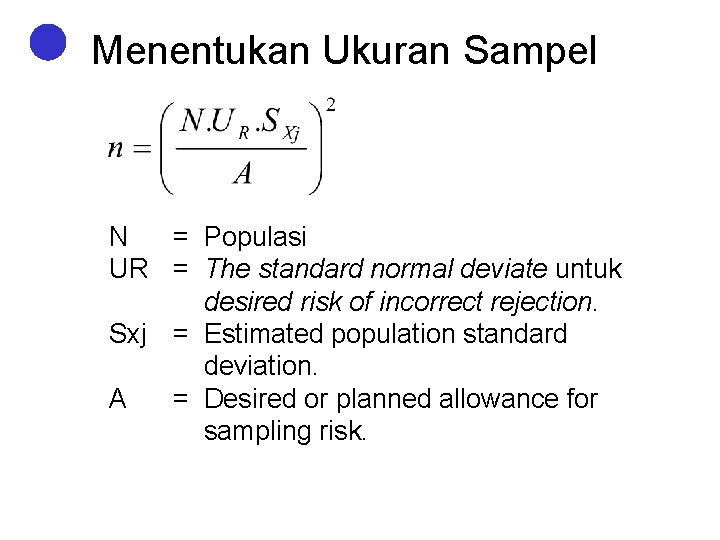 Menentukan Ukuran Sampel

$n = \left( \frac{N.U_R.S_{Xj}}{A} \right)^2$

N = Populasi
UR = The standard normal deviate untuk desired risk of incorrect rejection.
Sxj = Estimated population standard deviation.
A = Desired or planned allowance for sampling risk.